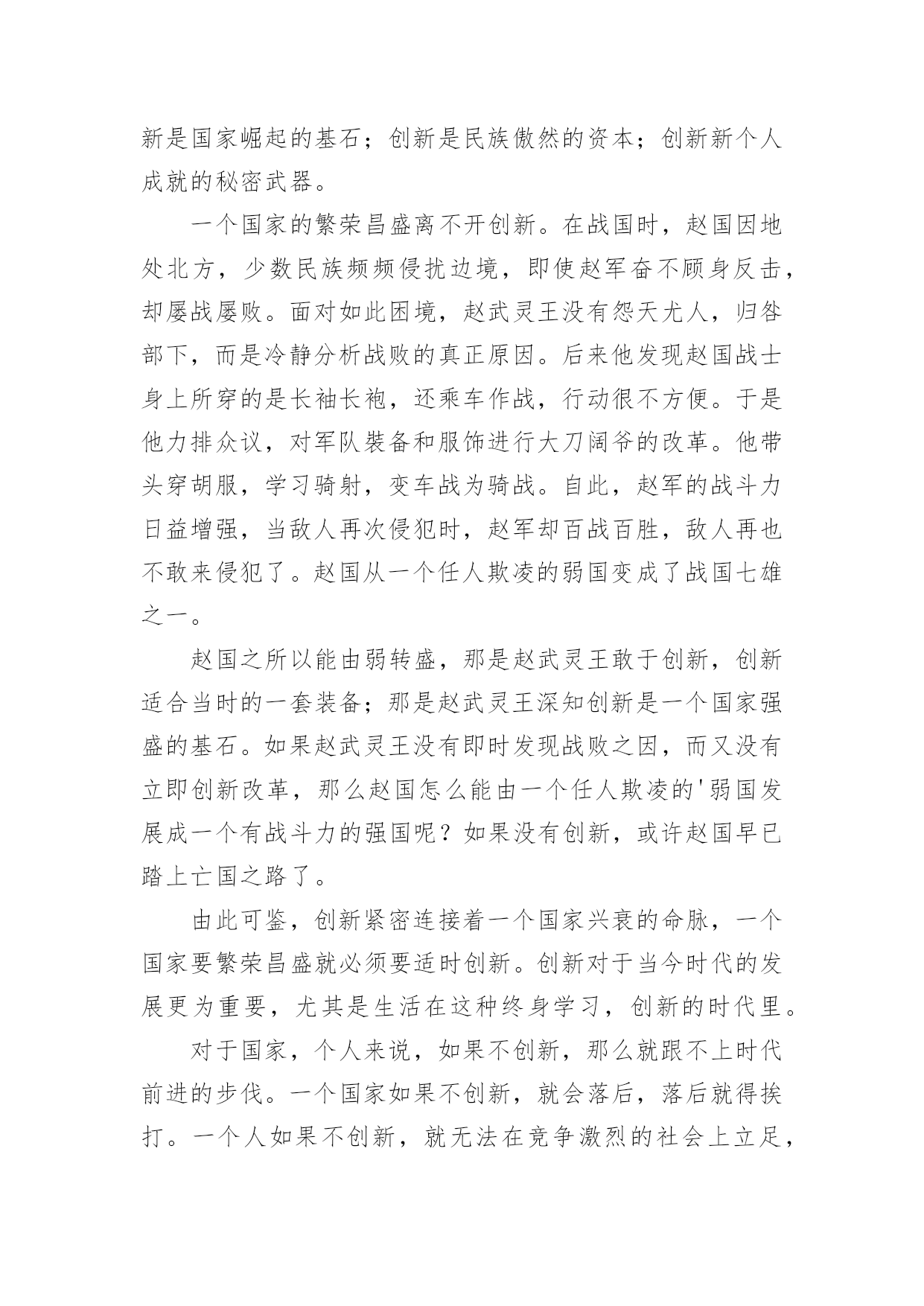 新是国家崛起的基石；创新是民族傲然的资本；创新新个人成就的秘密武器。

一个国家的繁荣昌盛离不开创新。在战国时，赵国因地处北方，少数民族频频侵扰边境，即使赵军奋不顾身反击，却屡战屡败。面对如此困境，赵武灵王没有怨天尤人，归咎部下，而是冷静分析战败的真正原因。后来他发现赵国战士身上所穿的是长袖长袍，还乘车作战，行动很不方便。于是他力排众议，对军队装备和服饰进行大刀阔斧的改革。他带头穿胡服，学习骑射，变车战为骑战。自此，赵军的战斗力日益增强，当敌人再次侵犯时，赵军却百战百胜，敌人再也不敢来侵犯了。赵国从一个任人欺凌的弱国变成了战国七雄之一。

赵国之所以能由弱转盛，那是赵武灵王敢于创新，创新适合当时的一套装备；那是赵武灵王深知创新是一个国家强盛的基石。如果赵武灵王没有即时发现战败之因，而又没有立即创新改革，那么赵国怎么能由一个任人欺凌的'弱国发展成一个有战斗力的强国呢？如果没有创新，或许赵国早已踏上亡国之路了。

由此可鉴，创新紧密连接着一个国家兴衰的命脉，一个国家要繁荣昌盛就必须要适时创新。创新对于当今时代的发展更为重要，尤其是生活在这种终身学习，创新的时代里。

对于国家，个人来说，如果不创新，那么就跟不上时代前进的步伐。一个国家如果不创新，就会落后，落后就得挨打。一个人如果不创新，就无法在竞争激烈的社会上立足，